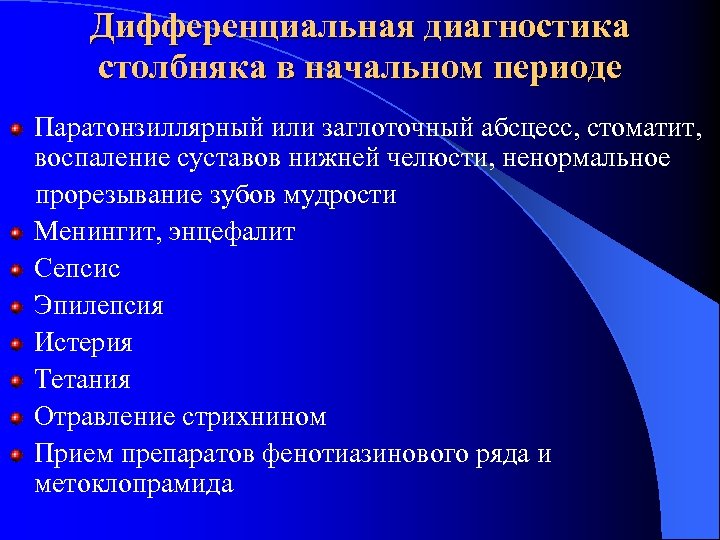 Дифференциальная диагностика столбняка в начальном периоде

Паратонзиллярный или заглоточный абсцесс, стоматит, воспаление суставов нижней челюсти, ненормальное прорезывание зубов мудрости

Менингит, энцефалит

Сепсис

Эпилепсия

Истерия

Тетания

Отравление стрихнином

Прием препаратов фенотиазинового ряда и метоклопрамида